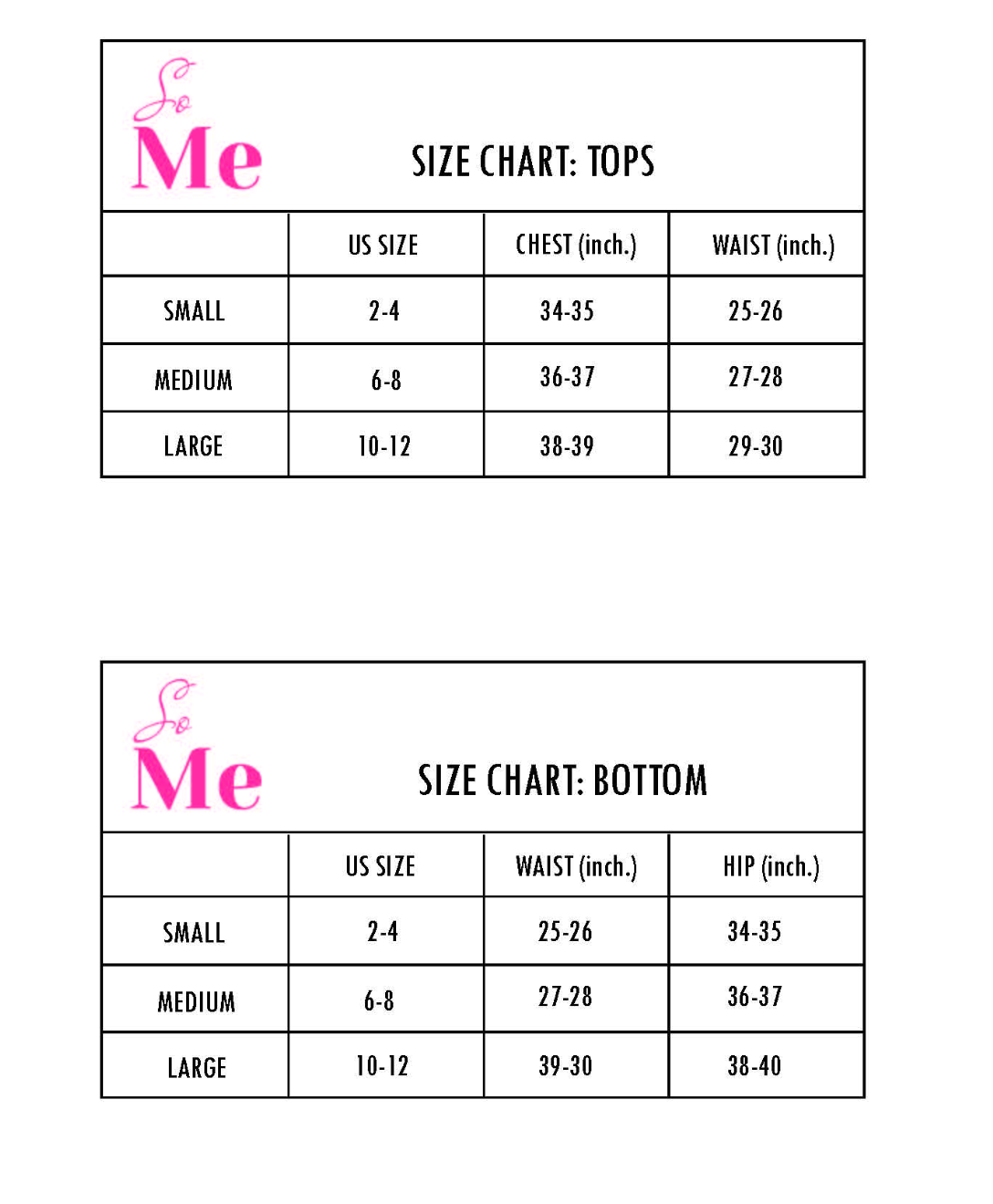 So Me

SIZE CHART: TOPS

| | US SIZE | CHEST (inch.) | WAIST (inch.) |
|---|---|---|---|
| SMALL | 2-4 | 34-35 | 25-26 |
| MEDIUM | 6-8 | 36-37 | 27-28 |
| LARGE | 10-12 | 38-39 | 29-30 |

So Me

SIZE CHART: BOTTOM

| | US SIZE | WAIST (inch.) | HIP (inch.) |
|---|---|---|---|
| SMALL | 2-4 | 25-26 | 34-35 |
| MEDIUM | 6-8 | 27-28 | 36-37 |
| LARGE | 10-12 | 39-30 | 38-40 |